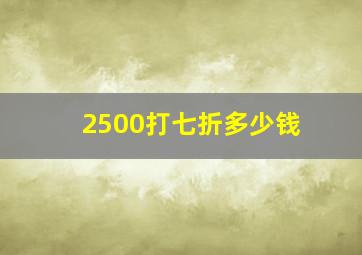 2500打七折多少钱